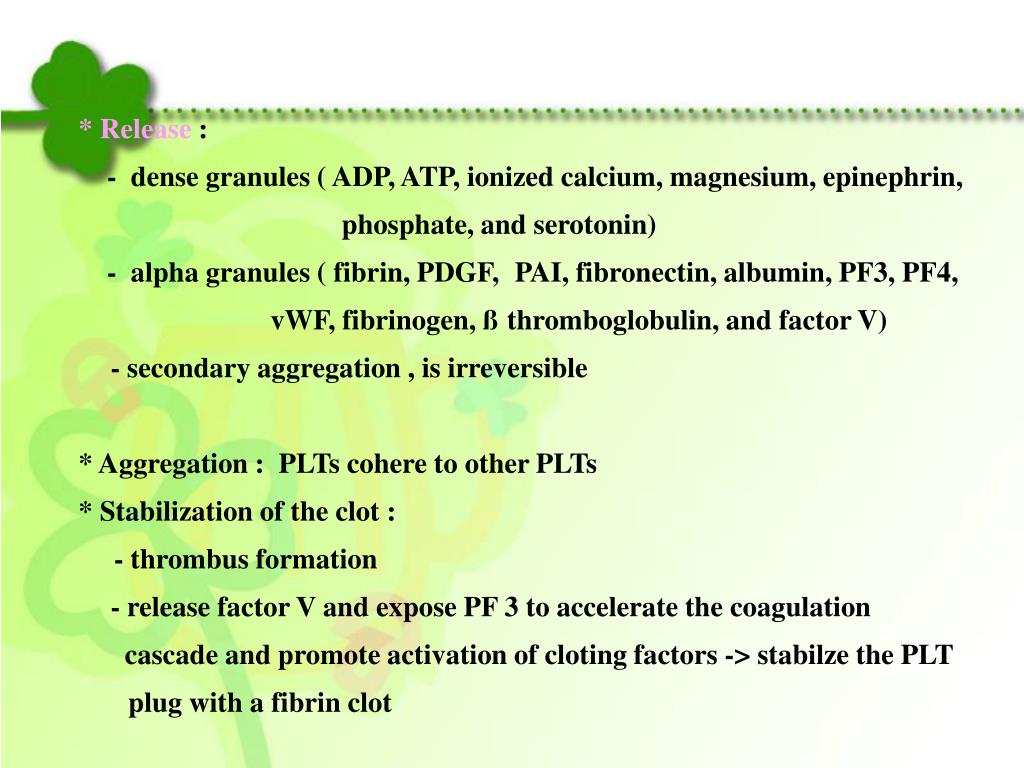 * Release :

- dense granules ( ADP, ATP, ionized calcium, magnesium, epinephrin, phosphate, and serotonin)

- alpha granules ( fibrin, PDGF, PAI, fibronectin, albumin, PF3, PF4, vWF, fibrinogen, ß thromboglobulin, and factor V)

- secondary aggregation , is irreversible

* Aggregation : PLTs cohere to other PLTs

* Stabilization of the clot :

- thrombus formation

- release factor V and expose PF 3 to accelerate the coagulation cascade and promote activation of cloting factors -> stabilze the PLT plug with a fibrin clot